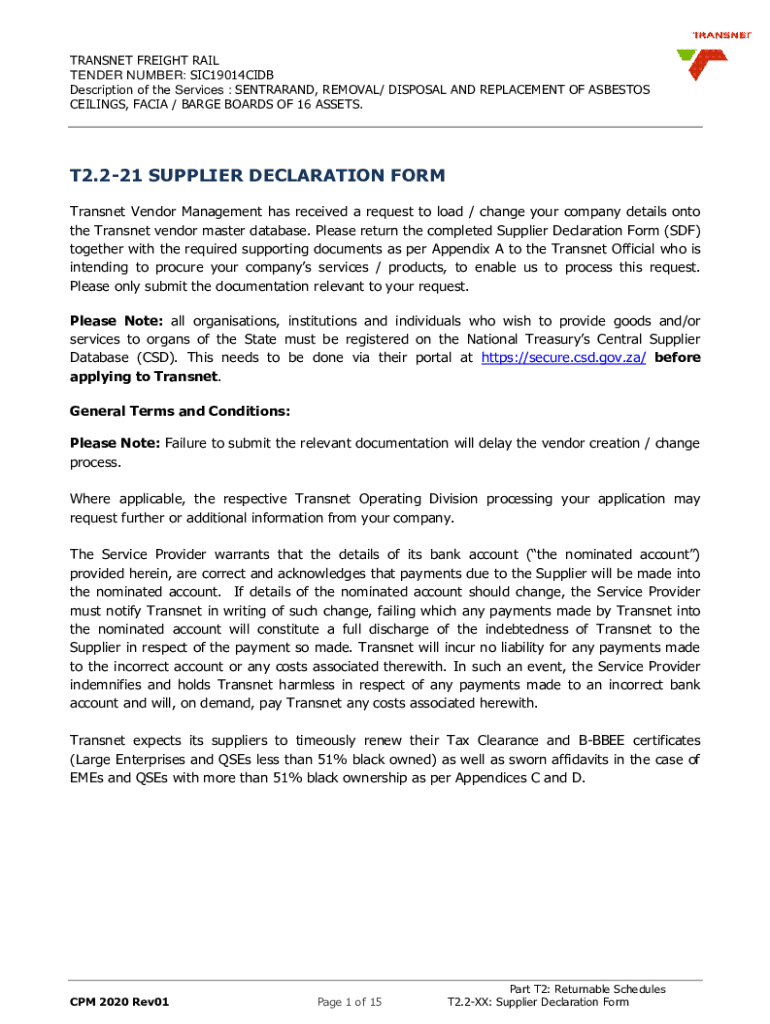 TRANSNET

TRANSNET FREIGHT RAIL
TENDER NUMBER: SIC19014CIDB
Description of the Services : SENTRARAND, REMOVAL/ DISPOSAL AND REPLACEMENT OF ASBESTOS CEILINGS, FACIA / BARGE BOARDS OF 16 ASSETS.

T2.2-21 SUPPLIER DECLARATION FORM

Transnet Vendor Management has received a request to load / change your company details onto the Transnet vendor master database. Please return the completed Supplier Declaration Form (SDF) together with the required supporting documents as per Appendix A to the Transnet Official who is intending to procure your company's services / products, to enable us to process this request. Please only submit the documentation relevant to your request.

Please Note: all organisations, institutions and individuals who wish to provide goods and/or services to organs of the State must be registered on the National Treasury's Central Supplier Database (CSD). This needs to be done via their portal at https://secure.csd.gov.za/ before applying to Transnet.

General Terms and Conditions:

Please Note: Failure to submit the relevant documentation will delay the vendor creation / change process.

Where applicable, the respective Transnet Operating Division processing your application may request further or additional information from your company.

The Service Provider warrants that the details of its bank account ("the nominated account") provided herein, are correct and acknowledges that payments due to the Supplier will be made into the nominated account. If details of the nominated account should change, the Service Provider must notify Transnet in writing of such change, failing which any payments made by Transnet into the nominated account will constitute a full discharge of the indebtedness of Transnet to the Supplier in respect of the payment so made. Transnet will incur no liability for any payments made to the incorrect account or any costs associated therewith. In such an event, the Service Provider indemnifies and holds Transnet harmless in respect of any payments made to an incorrect bank account and will, on demand, pay Transnet any costs associated herewith.

Transnet expects its suppliers to timeously renew their Tax Clearance and B-BBEE certificates (Large Enterprises and QSEs less than 51% black owned) as well as sworn affidavits in the case of EMEs and QSEs with more than 51% black ownership as per Appendices C and D.

CPM 2020 Rev01
Page 1 of 15
Part T2: Returnable Schedules
T2.2-XX: Supplier Declaration Form